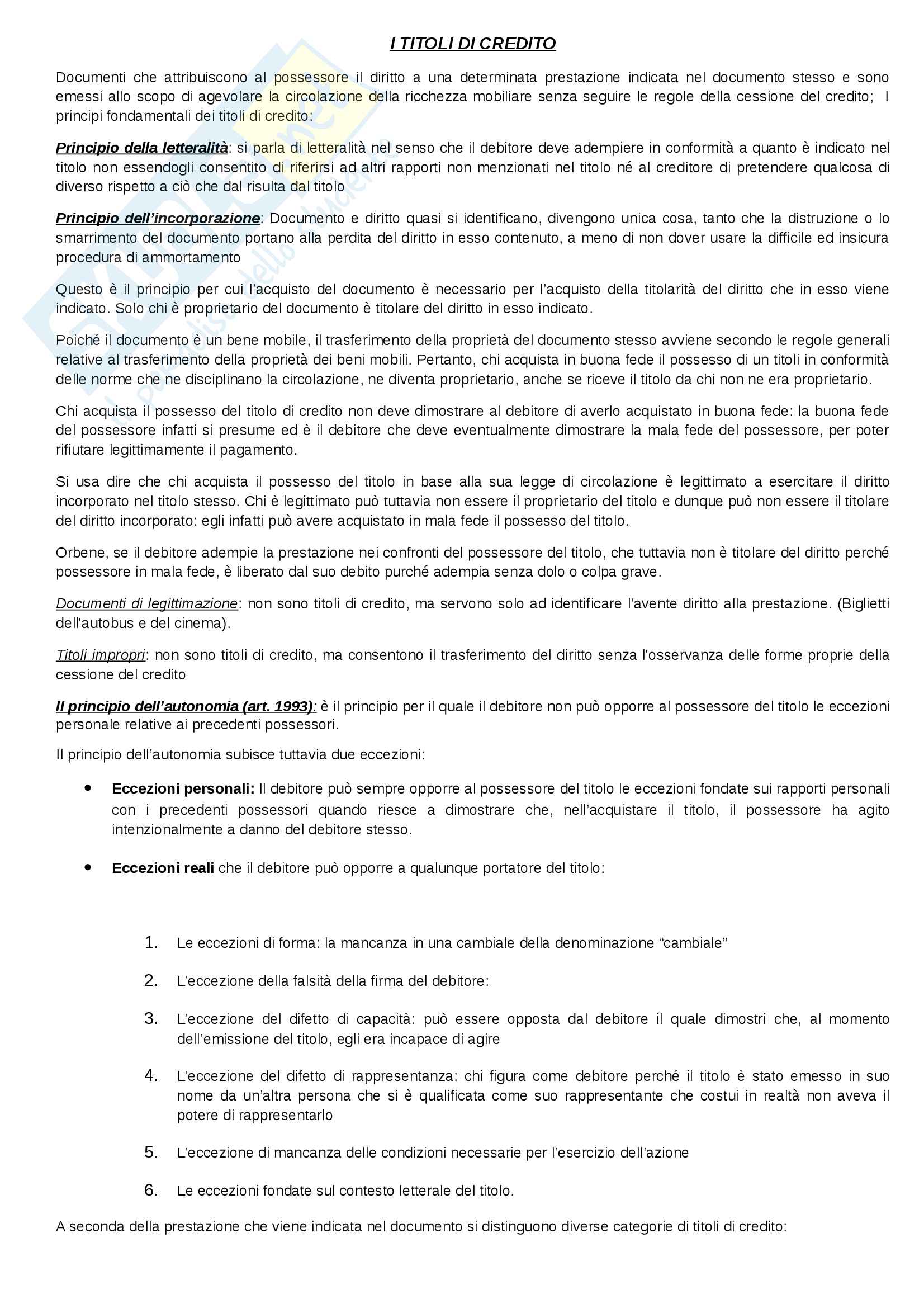 I TITOLI DI CREDITO

Documenti che attribuiscono al possessore il diritto a una determinata prestazione indicata nel documento stesso e sono emessi allo scopo di agevolare la circolazione della ricchezza mobiliare senza seguire le regole della cessione del credito; I principi fondamentali dei titoli di credito:

Principio della letteralità: si parla di letteralità nel senso che il debitore deve adempiere in conformità a quanto è indicato nel titolo non essendogli consentito di riferirsi ad altri rapporti non menzionati nel titolo né al creditore di pretendere qualcosa di diverso rispetto a ciò che dal risulta dal titolo

Principio dell'incorporazione: Documento e diritto quasi si identificano, divengono unica cosa, tanto che la distruzione o lo smarrimento del documento portano alla perdita del diritto in esso contenuto, a meno di non dover usare la difficile ed insicura procedura di ammortamento

Questo è il principio per cui l'acquisto del documento è necessario per l'acquisto della titolarità del diritto che in esso viene indicato. Solo chi è proprietario del documento è titolare del diritto in esso indicato.

Poiché il documento è un bene mobile, il trasferimento della proprietà del documento stesso avviene secondo le regole generali relative al trasferimento della proprietà dei beni mobili. Pertanto, chi acquista in buona fede il possesso di un titoli in conformità delle norme che ne disciplinano la circolazione, ne diventa proprietario, anche se riceve il titolo da chi non ne era proprietario.

Chi acquista il possesso del titolo di credito non deve dimostrare al debitore di averlo acquistato in buona fede: la buona fede del possessore infatti si presume ed è il debitore che deve eventualmente dimostrare la mala fede del possessore, per poter rifiutare legittimamente il pagamento.

Si usa dire che chi acquista il possesso del titolo in base alla sua legge di circolazione è legittimato a esercitare il diritto incorporato nel titolo stesso. Chi è legittimato può tuttavia non essere il proprietario del titolo e dunque può non essere il titolare del diritto incorporato: egli infatti può avere acquistato in mala fede il possesso del titolo.

Orbene, se il debitore adempie la prestazione nei confronti del possessore del titolo, che tuttavia non è titolare del diritto perché possessore in mala fede, è liberato dal suo debito purché adempia senza dolo o colpa grave.

Documenti di legittimazione: non sono titoli di credito, ma servono solo ad identificare l'avente diritto alla prestazione. (Biglietti dell'autobus e del cinema).

Titoli impropri: non sono titoli di credito, ma consentono il trasferimento del diritto senza l'osservanza delle forme proprie della cessione del credito

Il principio dell'autonomia (art. 1993): è il principio per il quale il debitore non può opporre al possessore del titolo le eccezioni personale relative ai precedenti possessori.

Il principio dell'autonomia subisce tuttavia due eccezioni:

• Eccezioni personali: Il debitore può sempre opporre al possessore del titolo le eccezioni fondate sui rapporti personali con i precedenti possessori quando riesce a dimostrare che, nell'acquistare il titolo, il possessore ha agito intenzionalmente a danno del debitore stesso.

• Eccezioni reali che il debitore può opporre a qualunque portatore del titolo:

1. Le eccezioni di forma: la mancanza in una cambiale della denominazione "cambiale"
2. L'eccezione della falsità della firma del debitore:
3. L'eccezione del difetto di capacità: può essere opposta dal debitore il quale dimostri che, al momento dell'emissione del titolo, egli era incapace di agire
4. L'eccezione del difetto di rappresentanza: chi figura come debitore perché il titolo è stato emesso in suo nome da un'altra persona che si è qualificata come suo rappresentante che costui in realtà non aveva il potere di rappresentarlo
5. L'eccezione di mancanza delle condizioni necessarie per l'esercizio dell'azione
6. Le eccezioni fondate sul contesto letterale del titolo.

A seconda della prestazione che viene indicata nel documento si distinguono diverse categorie di titoli di credito: